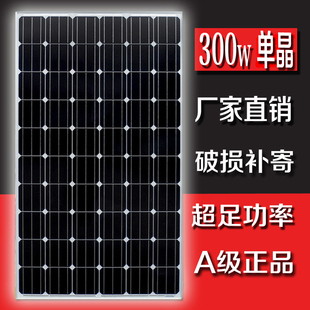 300w 单晶

厂家直销

破损补寄

超足功率

A级正品